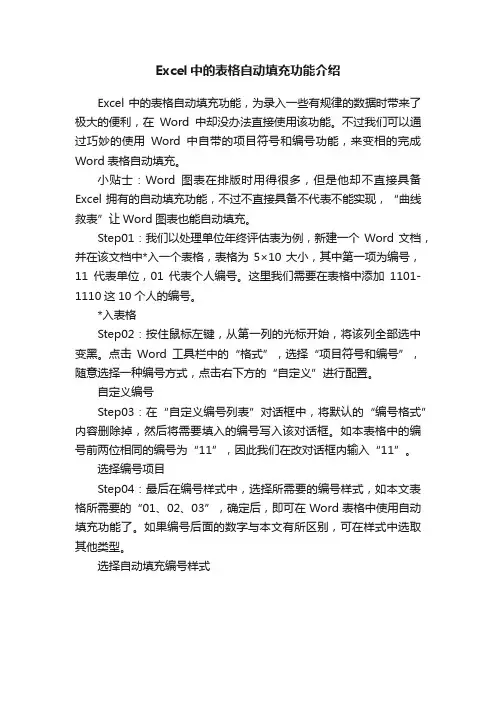 Excel 中的表格自动填充功能介绍

Excel 中的表格自动填充功能，为录入一些有规律的数据时带来了极大的便利，在 Word 中却没办法直接使用该功能。不过我们可以通过巧妙的使用 Word 中自带的项目符号和编号功能，来变相的完成 Word 表格自动填充。

小贴士：Word 图表在排版时用得很多，但是他却不直接具备 Excel 拥有的自动填充功能，不过不直接具备不代表不能实现，“曲线救表”让 Word 图表也能自动填充。

Step01：我们以处理单位年终评估表为例，新建一个 Word 文档，并在该文档中*入一个表格，表格为 5×10 大小，其中第一项为编号，11 代表单位，01 代表个人编号。这里我们需要在表格中添加 1101-1110 这 10 个人的编号。

*入表格

Step02：按住鼠标左键，从第一列的光标开始，将该列全部选中变黑。点击 Word 工具栏中的“格式”，选择“项目符号和编号”，随意选择一种编号方式，点击右下方的“自定义”进行配置。

自定义编号

Step03：在“自定义编号列表”对话框中，将默认的“编号格式”内容删除掉，然后将需要填入的编号写入该对话框。如本表格中的编号前两位相同的编号为“11”，因此我们在改对话框内输入“11”。

选择编号项目

Step04：最后在编号样式中，选择所需要的编号样式，如本文表格所需要的“01、02、03”，确定后，即可在 Word 表格中使用自动填充功能了。如果编号后面的数字与本文有所区别，可在样式中选取其他类型。

选择自动填充编号样式